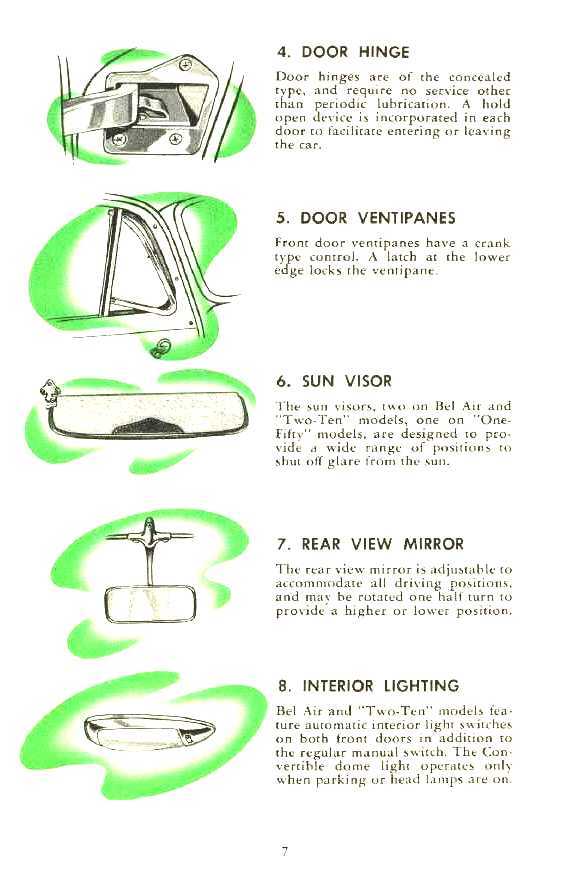 4. DOOR HINGE

Door hinges are of the concealed type, and require no service other than periodic lubrication. A hold open device is incorporated in each door to facilitate entering or leaving the car.

5. DOOR VENTIPANES

Front door ventipanes have a crank type control. A latch at the lower edge locks the ventipane.

6. SUN VISOR

The sun visors, two on Bel Air and "Two-Ten" models, one on "One-Fifty" models, are designed to provide a wide range of positions to shut off glare from the sun.

7. REAR VIEW MIRROR

The rear view mirror is adjustable to accommodate all driving positions, and may be rotated one half turn to provide a higher or lower position.

8. INTERIOR LIGHTING

Bel Air and "Two-Ten" models feature automatic interior light switches on both front doors in addition to the regular manual switch. The Convertible dome light operates only when parking or head lamps are on.

7